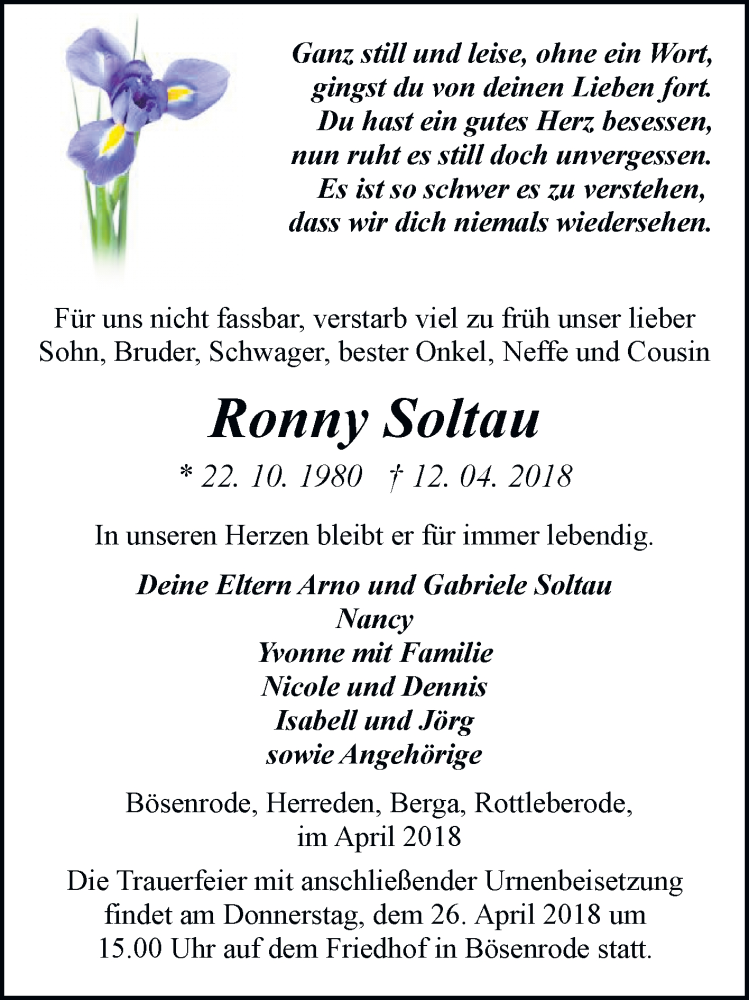 Ganz still und leise, ohne ein Wort,
gingst du von deinen Lieben fort.
Du hast ein gutes Herz besessen,
nun ruht es still doch unvergessen.
Es ist so schwer es zu verstehen,
dass wir dich niemals wiedersehen.

Für uns nicht fassbar, verstarb viel zu früh unser lieber Sohn, Bruder, Schwager, bester Onkel, Neffe und Cousin

Ronny Soltau

* 22. 10. 1980 † 12. 04. 2018

In unseren Herzen bleibt er für immer lebendig.

Deine Eltern Arno und Gabriele Soltau
Nancy
Yvonne mit Familie
Nicole und Dennis
Isabell und Jörg
sowie Angehörige

Bösenrode, Herreden, Berga, Rottleberode,
im April 2018

Die Trauerfeier mit anschließender Urnenbeisetzung findet am Donnerstag, dem 26. April 2018 um 15.00 Uhr auf dem Friedhof in Bösenrode statt.